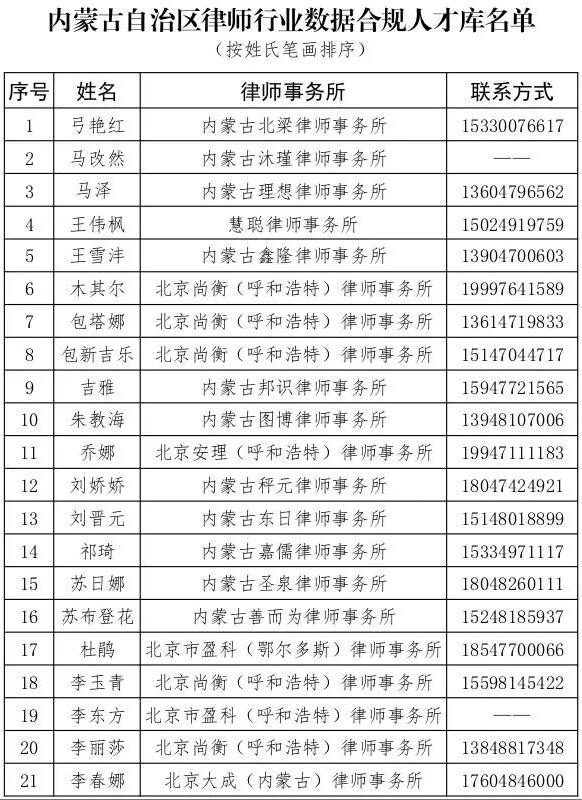 内蒙古自治区律师行业数据合规人才库名单

（按姓氏笔画排序）

| 序号 | 姓名 | 律师事务所 | 联系方式 |
|---|---|---|---|
| 1 | 弓艳红 | 内蒙古北梁律师事务所 | 15330076617 |
| 2 | 马改然 | 内蒙古沐瑾律师事务所 | —— |
| 3 | 马泽 | 内蒙古理想律师事务所 | 13604796562 |
| 4 | 王伟枫 | 慧聪律师事务所 | 15024919759 |
| 5 | 王雪沣 | 内蒙古鑫隆律师事务所 | 13904700603 |
| 6 | 木其尔 | 北京尚衡（呼和浩特）律师事务所 | 19997641589 |
| 7 | 包塔娜 | 北京尚衡（呼和浩特）律师事务所 | 13614719833 |
| 8 | 包新吉乐 | 北京尚衡（呼和浩特）律师事务所 | 15147044717 |
| 9 | 吉雅 | 内蒙古邦识律师事务所 | 15947721565 |
| 10 | 朱教海 | 内蒙古图博律师事务所 | 13948107006 |
| 11 | 乔娜 | 北京安理（呼和浩特）律师事务所 | 19947111183 |
| 12 | 刘娇娇 | 内蒙古秤元律师事务所 | 18047424921 |
| 13 | 刘晋元 | 内蒙古东日律师事务所 | 15148018899 |
| 14 | 祁琦 | 内蒙古嘉儒律师事务所 | 15334971117 |
| 15 | 苏日娜 | 内蒙古圣泉律师事务所 | 18048260111 |
| 16 | 苏布登花 | 内蒙古善而为律师事务所 | 15248185937 |
| 17 | 杜鹃 | 北京市盈科（鄂尔多斯）律师事务所 | 18547700066 |
| 18 | 李玉青 | 北京尚衡（呼和浩特）律师事务所 | 15598145422 |
| 19 | 李东方 | 北京市盈科（呼和浩特）律师事务所 | —— |
| 20 | 李丽莎 | 北京尚衡（呼和浩特）律师事务所 | 13848817348 |
| 21 | 李春娜 | 北京大成（内蒙古）律师事务所 | 17604846000 |